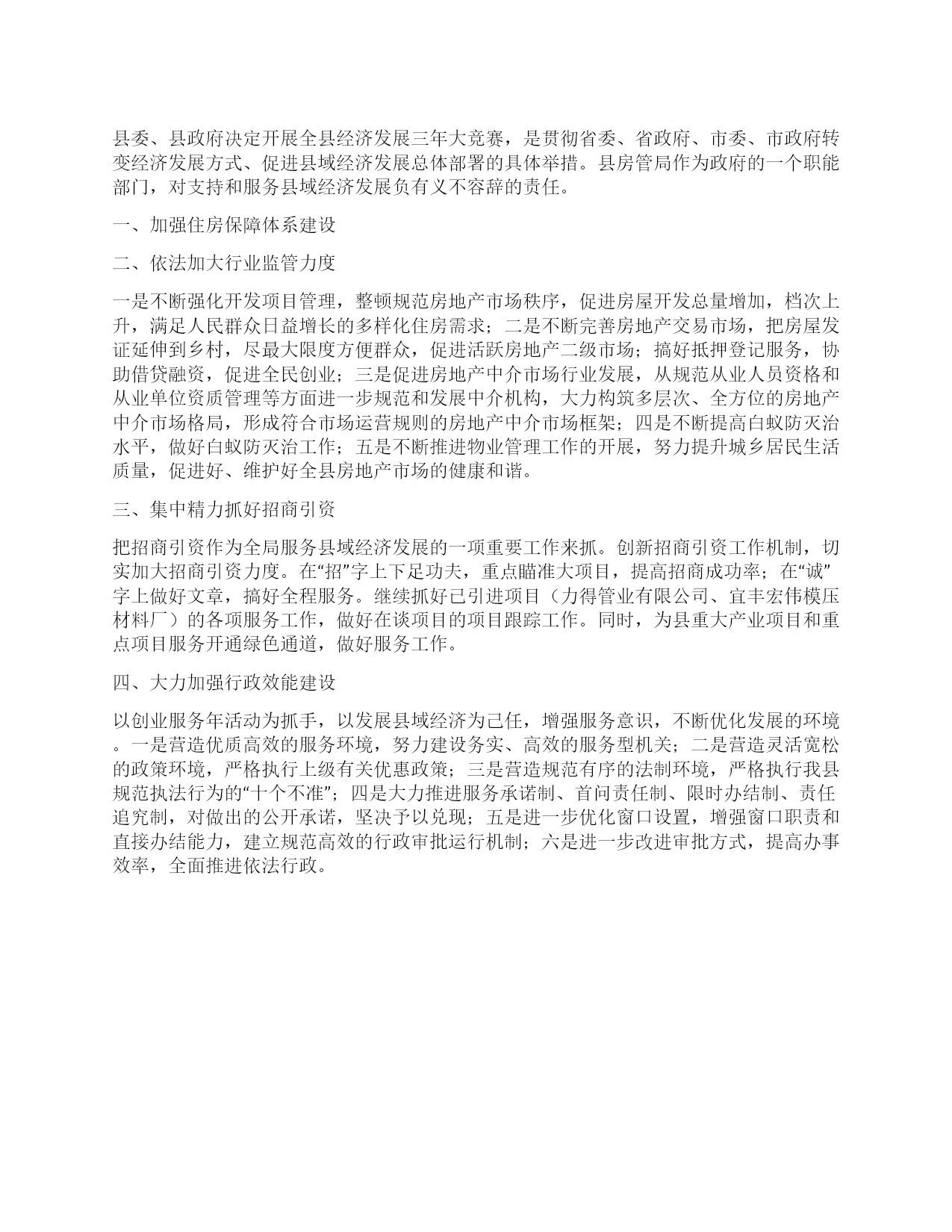 县委、县政府决定开展全县经济发展三年大竞赛，是贯彻省委、省政府、市委、市政府转变经济发展方式、促进县域经济发展总体部署的具体举措。县房管局作为政府的一个职能部门，对支持和服务县域经济发展负有义不容辞的责任。

一、加强住房保障体系建设

二、依法加大行业监管力度

一是不断强化开发项目管理，整顿规范房地产市场秩序，促进房屋开发总量增加，档次上升，满足人民群众日益增长的多样化住房需求；二是不断完善房地产交易市场，把房屋发证延伸到乡村，尽最大限度方便群众，促进活跃房地产二级市场；搞好抵押登记服务，协助借贷融资，促进全民创业；三是促进房地产中介市场行业发展，从规范从业人员资格和从业单位资质管理等方面进一步规范和发展中介机构，大力构筑多层次、全方位的房地产中介市场格局，形成符合市场运营规则的房地产中介市场框架；四是不断提高白蚁防灭治水平，做好白蚁防灭治工作；五是不断推进物业管理工作的开展，努力提升城乡居民生活质量，促进好、维护好全县房地产市场的健康和谐。

三、集中精力抓好招商引资

把招商引资作为全局服务县域经济发展的一项重要工作来抓。创新招商引资工作机制，切实加大招商引资力度。在“招”字上下足功夫，重点瞄准大项目，提高招商成功率；在“诚”字上做好文章，搞好全程服务。继续抓好已引进项目（力得管业有限公司、宜丰宏伟模压材料厂）的各项服务工作，做好在谈项目的项目跟踪工作。同时，为县重大产业项目和重点项目服务开通绿色通道，做好服务工作。

四、大力加强行政效能建设

以创业服务年活动为抓手，以发展县域经济为己任，增强服务意识，不断优化发展的环境。一是营造优质高效的服务环境，努力建设务实、高效的服务型机关；二是营造灵活宽松的政策环境，严格执行上级有关优惠政策；三是营造规范有序的法制环境，严格执行我县规范执法行为的“十个不准”；四是大力推进服务承诺制、首问责任制、限时办结制、责任追究制，对做出的公开承诺，坚决予以兑现；五是进一步优化窗口设置，增强窗口职责和直接办结能力，建立规范高效的行政审批运行机制；六是进一步改进审批方式，提高办事效率，全面推进依法行政。